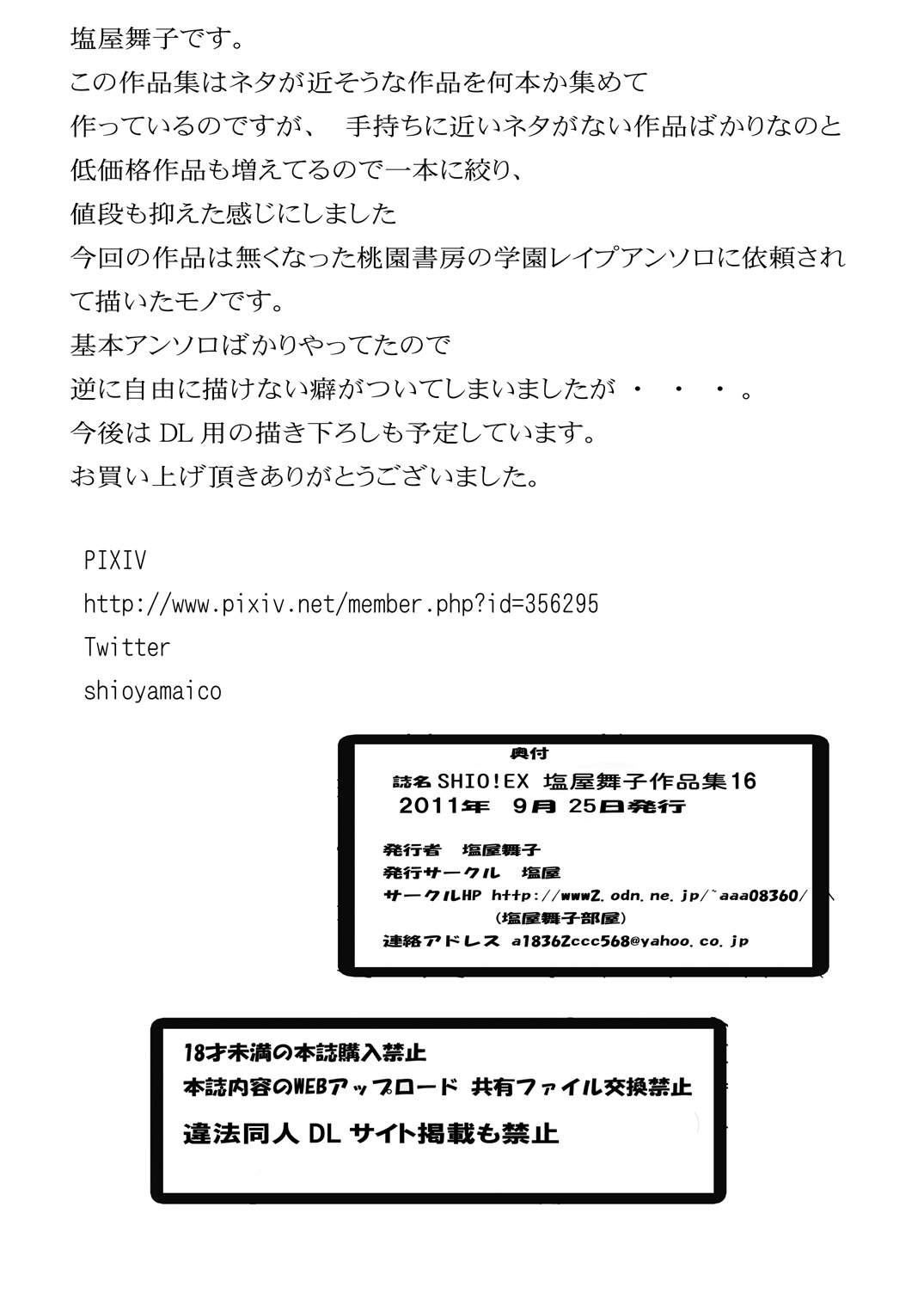 塩屋舞子です。
この作品集はネタが近そうな作品を何本か集めて
作っているのですが、 手持ちに近いネタがない作品ばかりなのと
低価格作品も増えてるので一本に絞り、
値段も抑えた感じにしました
今回の作品は無くなった桃園書房の学園レイプアンソロに依頼されて描いたモノです。
基本アンソロばかりやってたので
逆に自由に描けない癖がついてしまいましたが・・・。
今後は DL 用の描き下ろしも予定しています。
お買い上げ頂きありがとうございました。

PIXIV
http://www.pixiv.net/member.php?id=356295
Twitter
shioyamaico

奥付
誌名 SHIO!EX 塩屋舞子作品集16
2011年 9月 25日発行

発行者 塩屋舞子
発行サークル 塩屋
サークルHP http://www2.odn.ne.jp/~aaa08360/
(塩屋舞子部屋)
連絡アドレス a18362ccc568@yahoo.co.jp

18才未満の本誌購入禁止
本誌内容のWEBアップロード 共有ファイル交換禁止
違法同人 DL サイト掲載も禁止